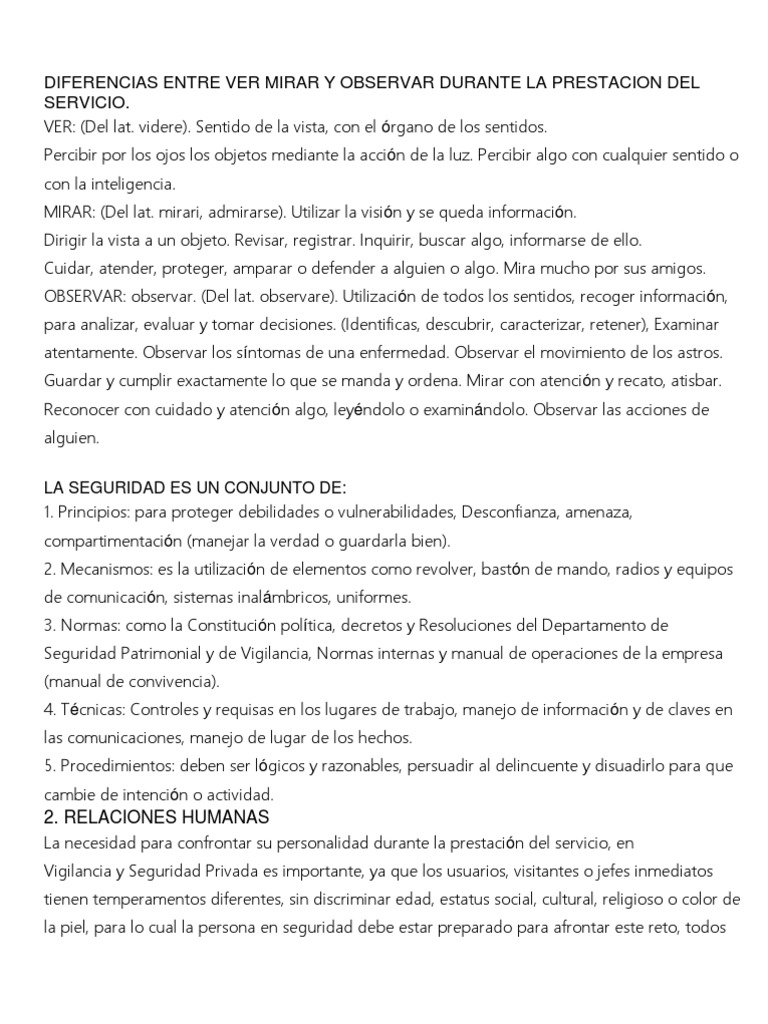 DIFERENCIAS ENTRE VER MIRAR Y OBSERVAR DURANTE LA PRESTACION DEL SERVICIO.
VER: (Del lat. videre). Sentido de la vista, con el órgano de los sentidos.
Percibir por los ojos los objetos mediante la acción de la luz. Percibir algo con cualquier sentido o con la inteligencia.
MIRAR: (Del lat. mirari, admirarse). Utilizar la visión y se queda información.
Dirigir la vista a un objeto. Revisar, registrar. Inquirir, buscar algo, informarse de ello.
Cuidar, atender, proteger, amparar o defender a alguien o algo. Mira mucho por sus amigos.
OBSERVAR: observar. (Del lat. observare). Utilización de todos los sentidos, recoger información, para analizar, evaluar y tomar decisiones. (Identificas, descubrir, caracterizar, retener), Examinar atentamente. Observar los síntomas de una enfermedad. Observar el movimiento de los astros. Guardar y cumplir exactamente lo que se manda y ordena. Mirar con atención y recato, atisbar. Reconocer con cuidado y atención algo, leyéndolo o examinándolo. Observar las acciones de alguien.

LA SEGURIDAD ES UN CONJUNTO DE:
1. Principios: para proteger debilidades o vulnerabilidades, Desconfianza, amenaza, compartimentación (manejar la verdad o guardarla bien).
2. Mecanismos: es la utilización de elementos como revolver, bastón de mando, radios y equipos de comunicación, sistemas inalámbricos, uniformes.
3. Normas: como la Constitución política, decretos y Resoluciones del Departamento de Seguridad Patrimonial y de Vigilancia, Normas internas y manual de operaciones de la empresa (manual de convivencia).
4. Técnicas: Controles y requisas en los lugares de trabajo, manejo de información y de claves en las comunicaciones, manejo de lugar de los hechos.
5. Procedimientos: deben ser lógicos y razonables, persuadir al delincuente y disuadirlo para que cambie de intención o actividad.
2. RELACIONES HUMANAS
La necesidad para confrontar su personalidad durante la prestación del servicio, en Vigilancia y Seguridad Privada es importante, ya que los usuarios, visitantes o jefes inmediatos tienen temperamentos diferentes, sin discriminar edad, estatus social, cultural, religioso o color de la piel, para lo cual la persona en seguridad debe estar preparado para afrontar este reto, todos